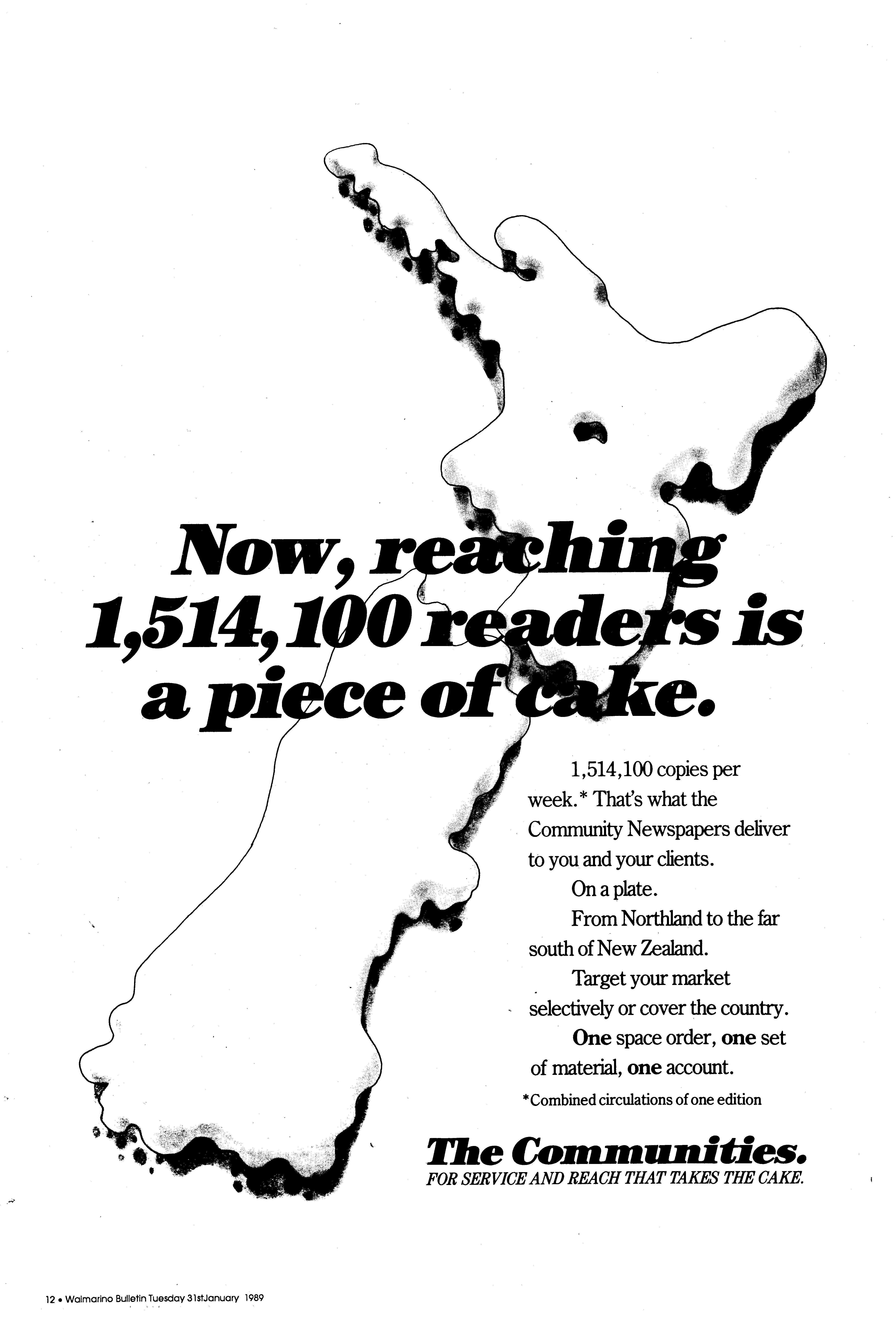 Now, reaching 1,514,100 readers is a piece of cake.

1,514,100 copies per week.* That's what the Community Newspapers deliver to you and your clients.

On a plate.

From Northland to the far south of New Zealand.

Target your market selectively or cover the country.

One space order, one set of material, one account.

*Combined circulations of one edition

The Communities.
FOR SERVICE AND REACH THAT TAKES THE CAKE.

12 • Waimarino Bulletin Tuesday 31stJanuary 1989